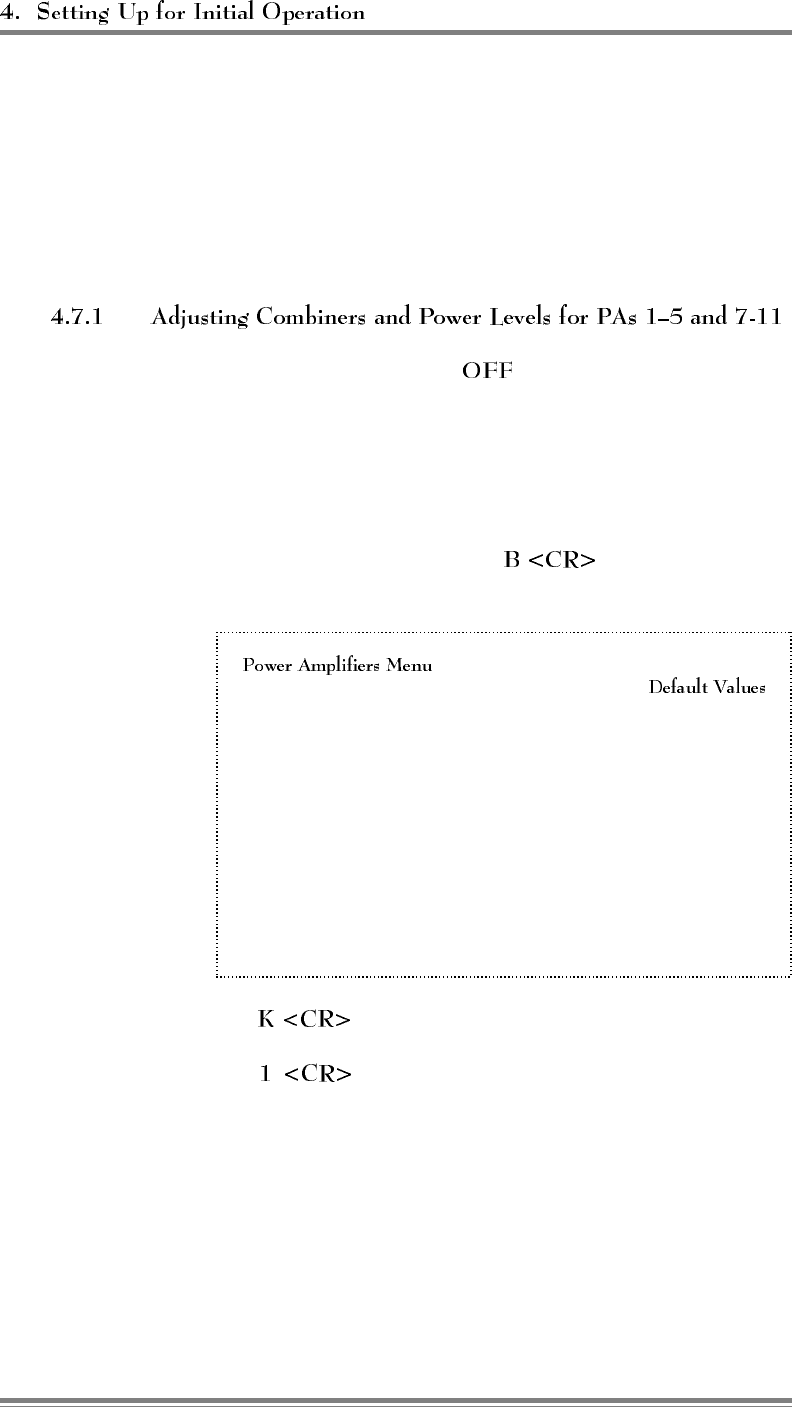 4. Setting Up for Initial Operation

4.7.1 Adjusting Combiners and Power Levels for PAs 1–5 and 7-11

OFF

B <CR>

Power Amplifiers Menu

Default Values

K <CR>

1 <CR>